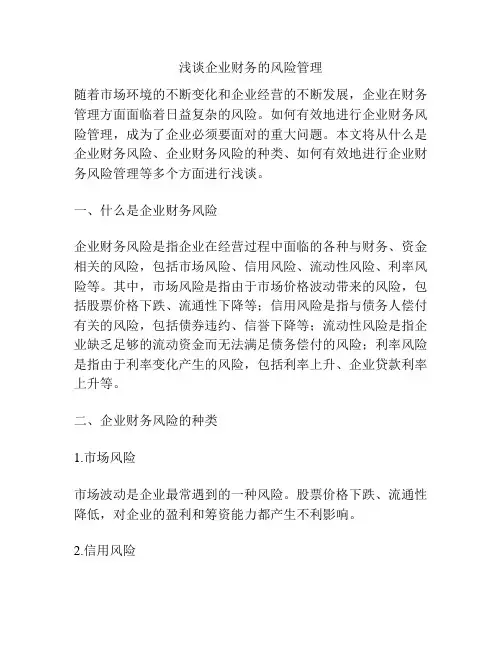 浅谈企业财务的风险管理

随着市场环境的不断变化和企业经营的不断发展，企业在财务管理方面面临着日益复杂的风险。如何有效地进行企业财务风险管理，成为了企业必须要面对的重大问题。本文将从什么是企业财务风险、企业财务风险的种类、如何有效地进行企业财务风险管理等多个方面进行浅谈。

一、什么是企业财务风险

企业财务风险是指企业在经营过程中面临的各种与财务、资金相关的风险，包括市场风险、信用风险、流动性风险、利率风险等。其中，市场风险是指由于市场价格波动带来的风险，包括股票价格下跌、流通性下降等；信用风险是指与债务人偿付有关的风险，包括债券违约、信誉下降等；流动性风险是指企业缺乏足够的流动资金而无法满足债务偿付的风险；利率风险是指由于利率变化产生的风险，包括利率上升、企业贷款利率上升等。

二、企业财务风险的种类

1.市场风险

市场波动是企业最常遇到的一种风险。股票价格下跌、流通性降低，对企业的盈利和筹资能力都产生不利影响。

2.信用风险